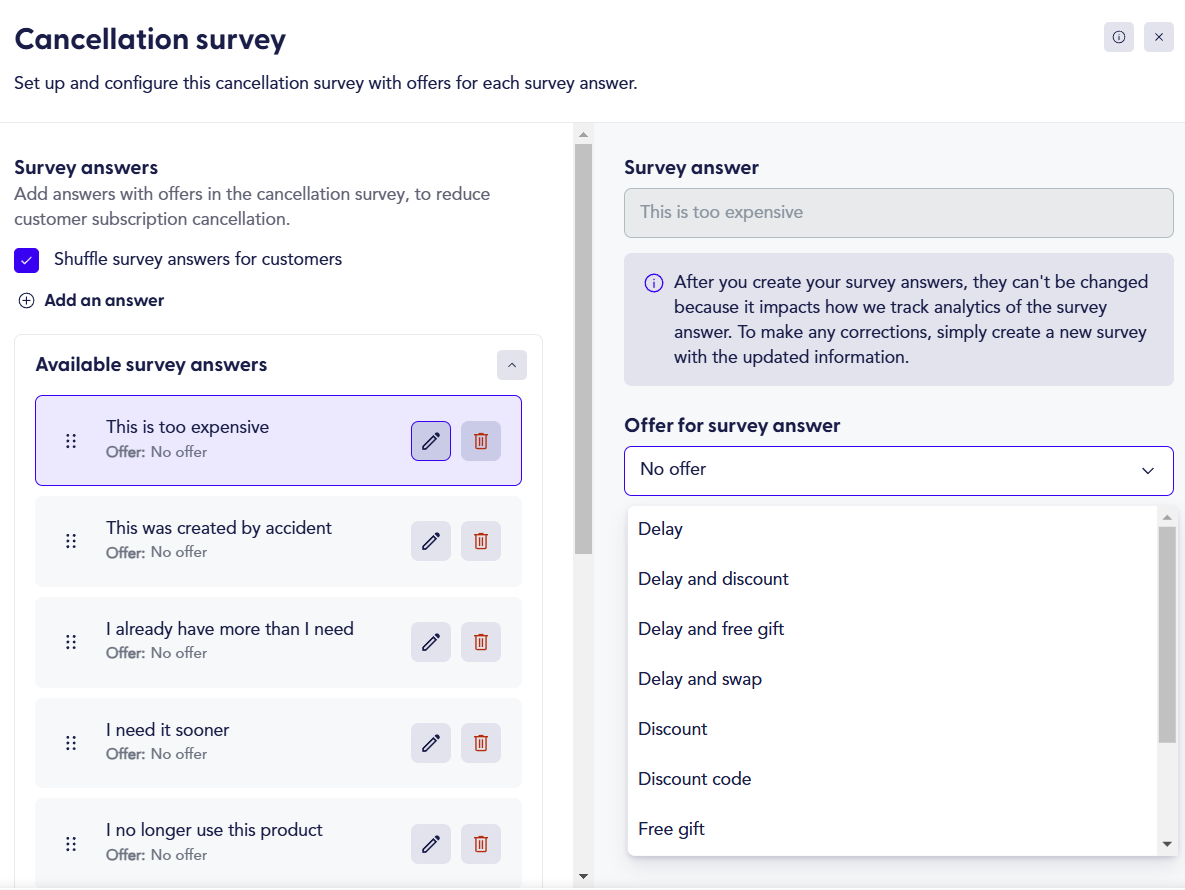 Cancellation survey

Set up and configure this cancellation survey with offers for each survey answer.

Survey answers

Add answers with offers in the cancellation survey, to reduce customer subscription cancellation.

Shuffle survey answers for customers

Add an answer

Available survey answers

This is too expensive
Offer: No offer

This was created by accident
Offer: No offer

I already have more than I need
Offer: No offer

I need it sooner
Offer: No offer

I no longer use this product
Offer: No offer

Survey answer

This is too expensive

After you create your survey answers, they can't be changed because it impacts how we track analytics of the survey answer. To make any corrections, simply create a new survey with the updated information.

Offer for survey answer

No offer

Delay

Delay and discount

Delay and free gift

Delay and swap

Discount

Discount code

Free gift